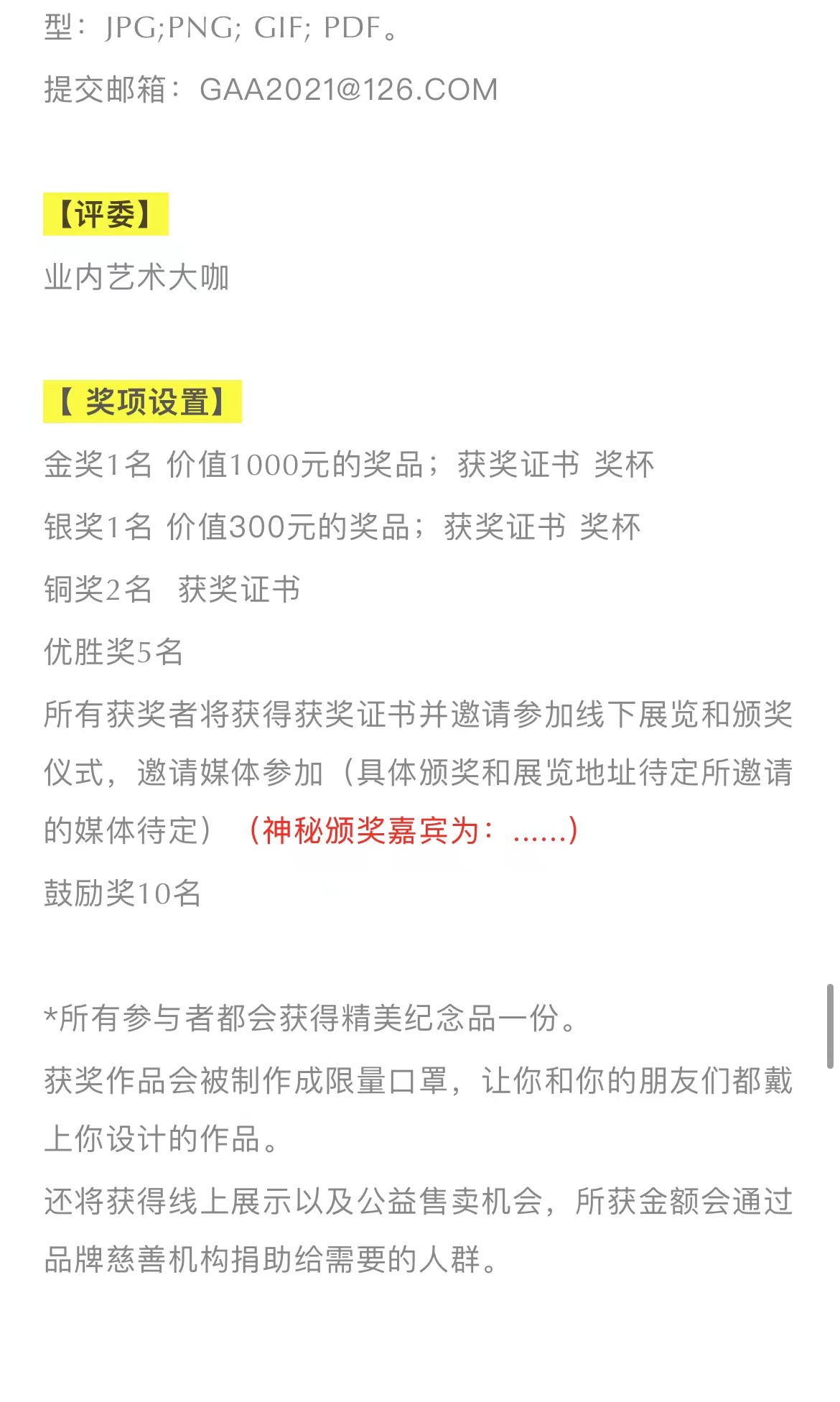 型：JPG;PNG; GIF; PDF。

提交邮箱：GAA2021@126.COM

【评委】

业内艺术大咖

【 奖项设置】

金奖1名 价值1000元的奖品；获奖证书 奖杯

银奖1名 价值300元的奖品；获奖证书 奖杯

铜奖2名　获奖证书

优胜奖5名

所有获奖者将获得获奖证书并邀请参加线下展览和颁奖仪式，邀请媒体参加（具体颁奖和展览地址待定所邀请的媒体待定）（神秘颁奖嘉宾为：……)

鼓励奖10名

*所有参与者都会获得精美纪念品一份。

获奖作品会被制作成限量口罩，让你和你的朋友们都戴上你设计的作品。

还将获得线上展示以及公益售卖机会，所获金额会通过品牌慈善机构捐助给需要的人群。